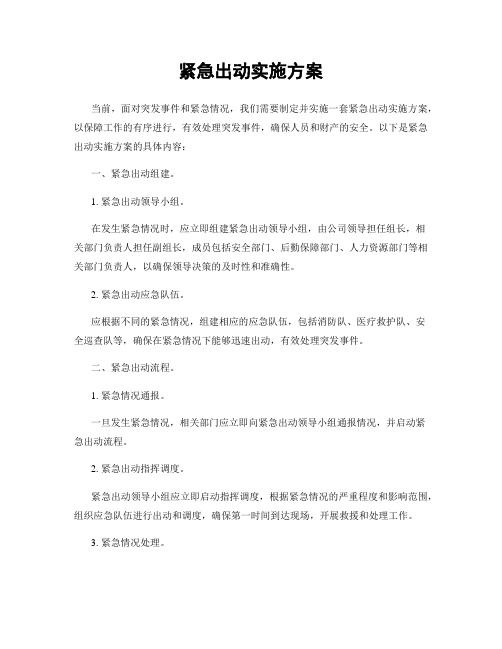 紧急出动实施方案

当前，面对突发事件和紧急情况，我们需要制定并实施一套紧急出动实施方案，以保障工作的有序进行，有效处理突发事件，确保人员和财产的安全。以下是紧急出动实施方案的具体内容：

一、紧急出动组建。

1. 紧急出动领导小组。

在发生紧急情况时，应立即组建紧急出动领导小组，由公司领导担任组长，相关部门负责人担任副组长，成员包括安全部门、后勤保障部门、人力资源部门等相关部门负责人，以确保领导决策的及时性和准确性。

2. 紧急出动应急队伍。

应根据不同的紧急情况，组建相应的应急队伍，包括消防队、医疗救护队、安全巡查队等，确保在紧急情况下能够迅速出动，有效处理突发事件。

二、紧急出动流程。

1. 紧急情况通报。

一旦发生紧急情况，相关部门应立即向紧急出动领导小组通报情况，并启动紧急出动流程。

2. 紧急出动指挥调度。

紧急出动领导小组应立即启动指挥调度，根据紧急情况的严重程度和影响范围，组织应急队伍进行出动和调度，确保第一时间到达现场，开展救援和处理工作。

3. 紧急情况处理。